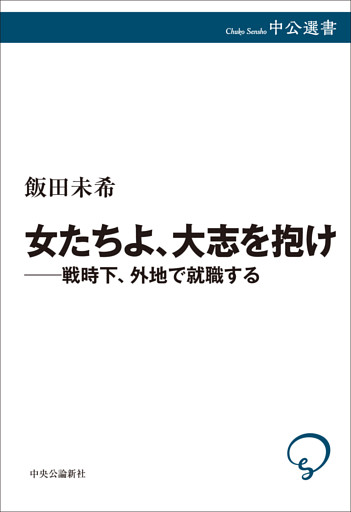 Chuko Sensho 中公選書

飯田未希

女たちよ、大志を抱け

——戦時下、外地で就職する

中央公論新社